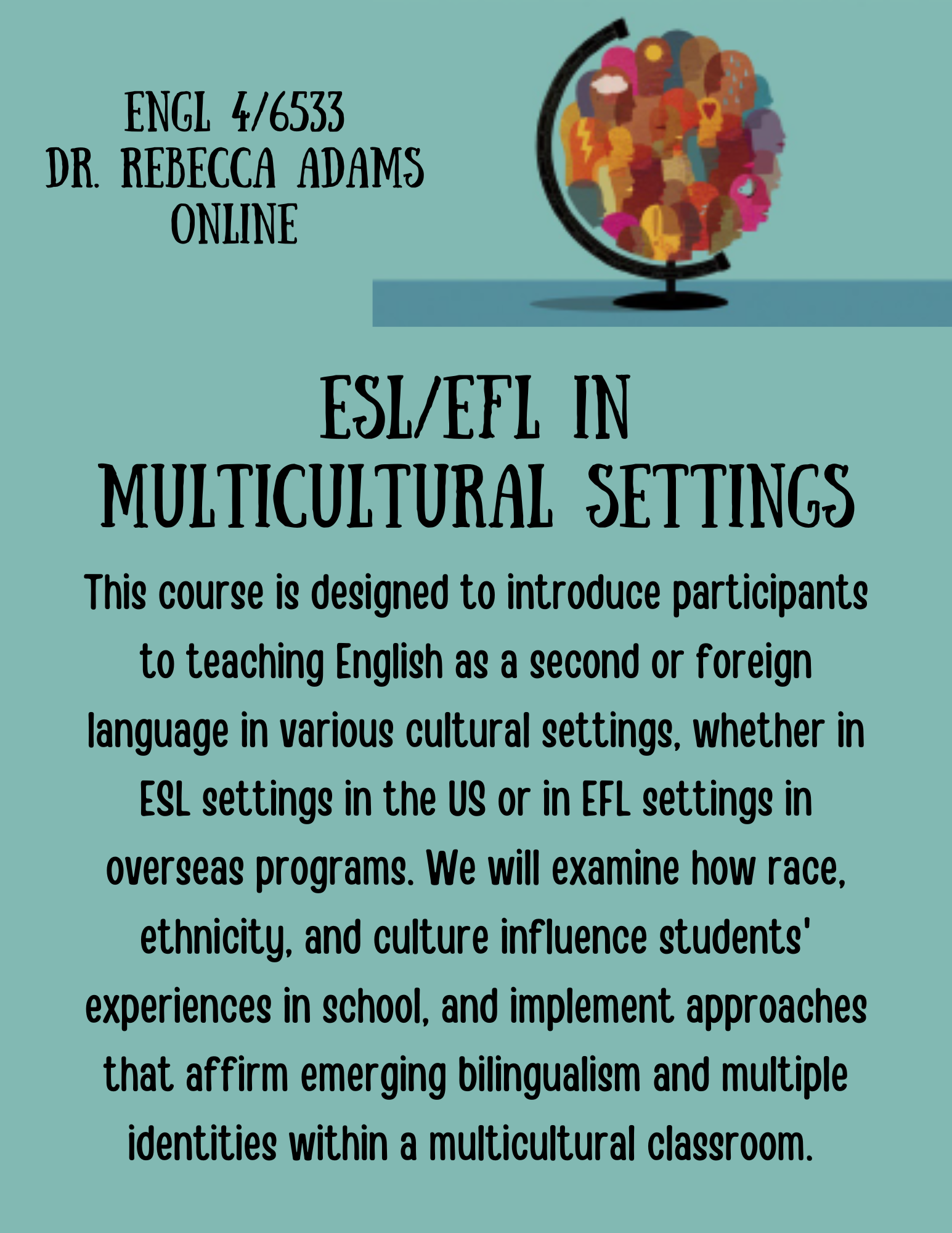 ENGL 4/6533
DR. REBECCA ADAMS
ONLINE

ESL/EFL IN MULTICULTURAL SETTINGS

This course is designed to introduce participants to teaching English as a second or foreign language in various cultural settings, whether in ESL settings in the US or in EFL settings in overseas programs. We will examine how race, ethnicity, and culture influence students' experiences in school, and implement approaches that affirm emerging bilingualism and multiple identities within a multicultural classroom.